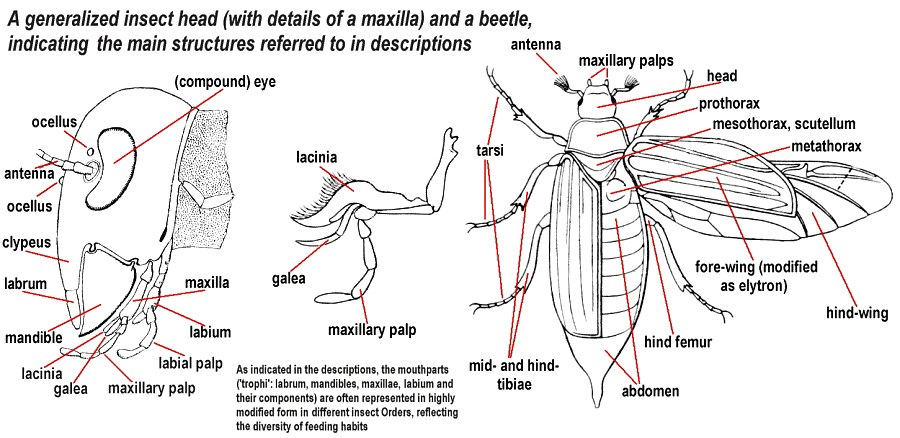 A generalized insect head (with details of a maxilla) and a beetle, indicating the main structures referred to in descriptions

(compound) eye
ocellus
antenna
ocellus
clypeus
labrum
mandible
lacinia
galea
maxillary palp
labial palp
labium
maxilla

lacinia
galea
maxillary palp

As indicated in the descriptions, the mouthparts ('trophi': labrum, mandibles, maxillae, labium and their components) are often represented in highly modified form in different insect Orders, reflecting the diversity of feeding habits

antenna
maxillary palps
head
prothorax
mesothorax, scutellum
metathorax
tarsi
fore-wing (modified as elytron)
hind-wing
hind femur
mid- and hind-tibiae
abdomen